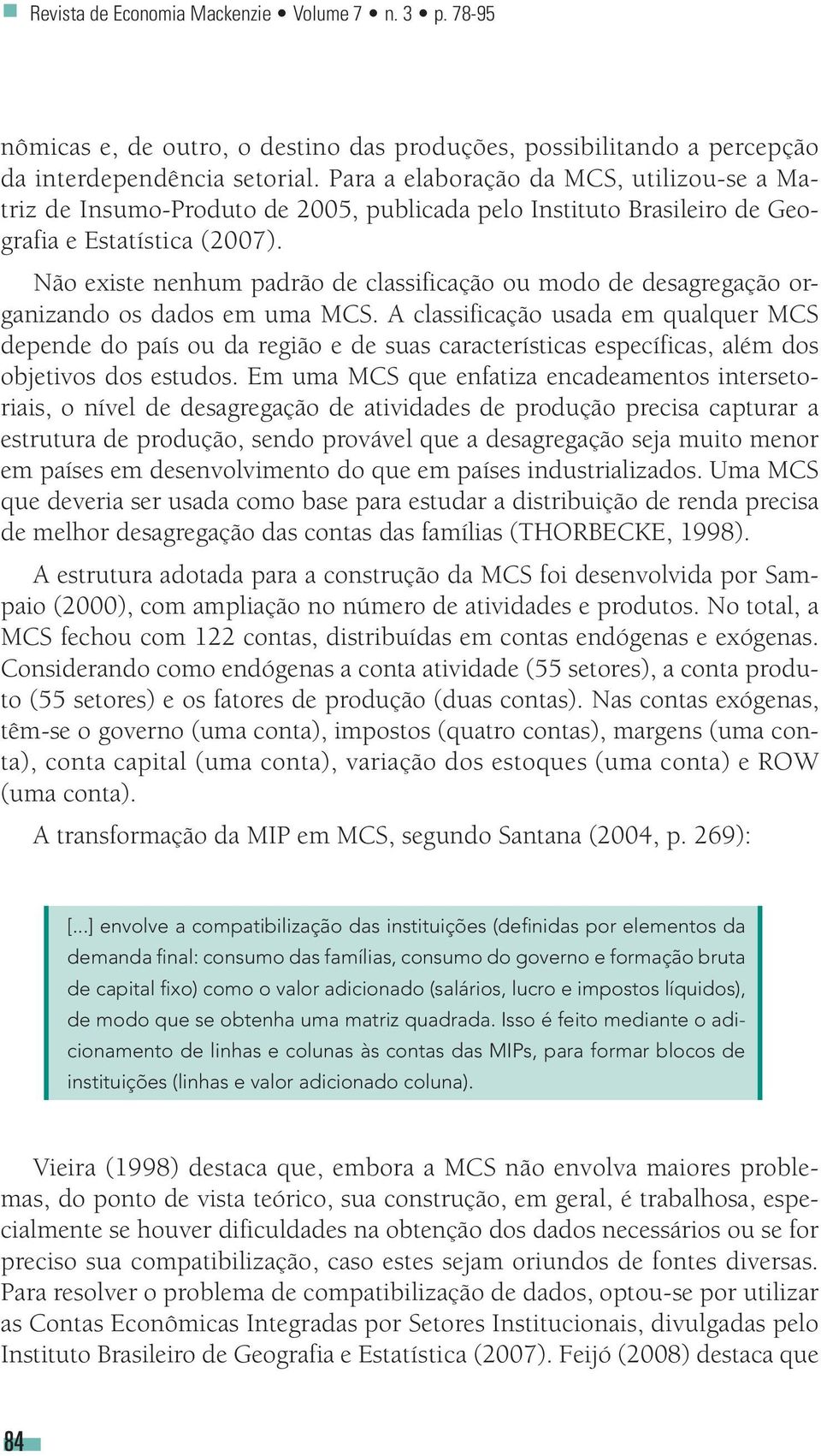 Revista de Economia Mackenzie • Volume 7 • n. 3 • p. 78-95

nômicas e, de outro, o destino das produções, possibilitando a percepção da interdependência setorial. Para a elaboração da MCS, utilizou-se a Matriz de Insumo-Produto de 2005, publicada pelo Instituto Brasileiro de Geografia e Estatística (2007).

Não existe nenhum padrão de classificação ou modo de desagregação organizando os dados em uma MCS. A classificação usada em qualquer MCS depende do país ou da região e de suas características específicas, além dos objetivos dos estudos. Em uma MCS que enfatiza encadeamentos intersetoriais, o nível de desagregação de atividades de produção precisa capturar a estrutura de produção, sendo provável que a desagregação seja muito menor em países em desenvolvimento do que em países industrializados. Uma MCS que deveria ser usada como base para estudar a distribuição de renda precisa de melhor desagregação das contas das famílias (THORBECKE, 1998).

A estrutura adotada para a construção da MCS foi desenvolvida por Sampaio (2000), com ampliação no número de atividades e produtos. No total, a MCS fechou com 122 contas, distribuídas em contas endógenas e exógenas. Considerando como endógenas a conta atividade (55 setores), a conta produto (55 setores) e os fatores de produção (duas contas). Nas contas exógenas, têm-se o governo (uma conta), impostos (quatro contas), margens (uma conta), conta capital (uma conta), variação dos estoques (uma conta) e ROW (uma conta).

A transformação da MIP em MCS, segundo Santana (2004, p. 269):

[...] envolve a compatibilização das instituições (definidas por elementos da demanda final: consumo das famílias, consumo do governo e formação bruta de capital fixo) como o valor adicionado (salários, lucro e impostos líquidos), de modo que se obtenha uma matriz quadrada. Isso é feito mediante o adicionamento de linhas e colunas às contas das MIPs, para formar blocos de instituições (linhas e valor adicionado coluna).

Vieira (1998) destaca que, embora a MCS não envolva maiores problemas, do ponto de vista teórico, sua construção, em geral, é trabalhosa, especialmente se houver dificuldades na obtenção dos dados necessários ou se for preciso sua compatibilização, caso estes sejam oriundos de fontes diversas. Para resolver o problema de compatibilização de dados, optou-se por utilizar as Contas Econômicas Integradas por Setores Institucionais, divulgadas pelo Instituto Brasileiro de Geografia e Estatística (2007). Feijó (2008) destaca que

84